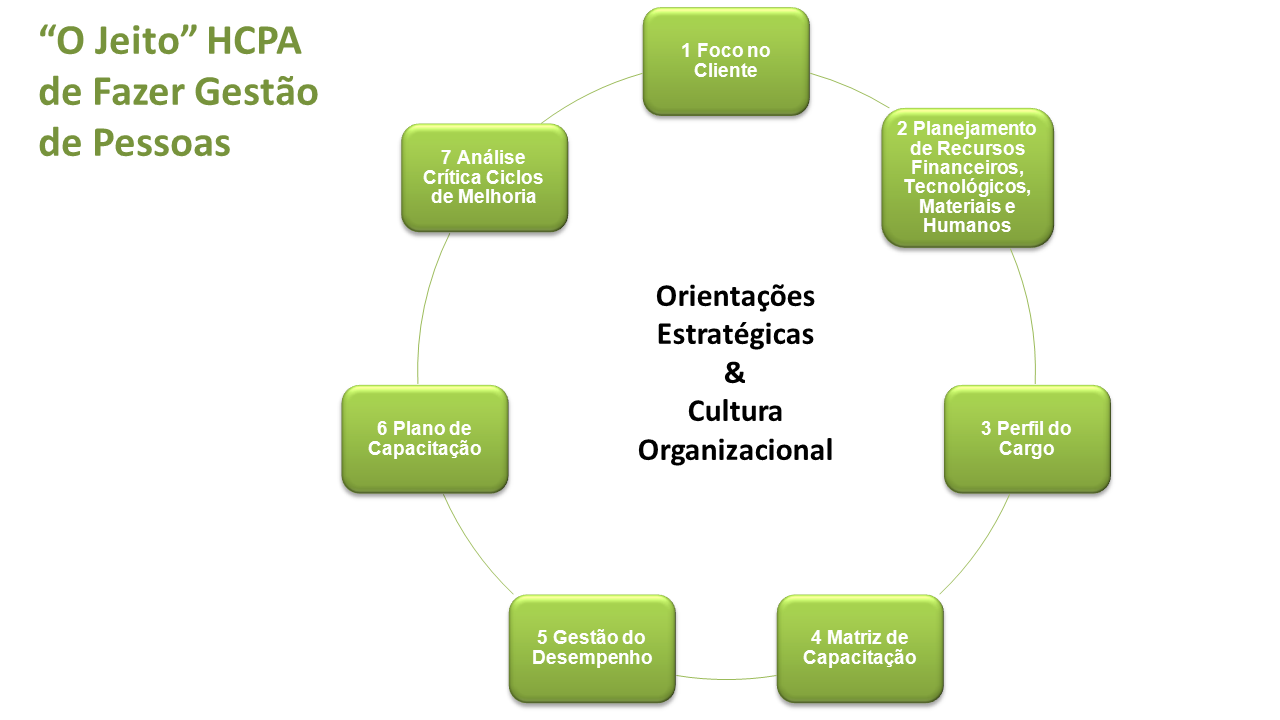 “O Jeito” HCPA de Fazer Gestão de Pessoas

1 Foco no Cliente

2 Planejamento de Recursos Financeiros, Tecnológicos, Materiais e Humanos

3 Perfil do Cargo

4 Matriz de Capacitação

5 Gestão do Desempenho

6 Plano de Capacitação

7 Análise Crítica Ciclos de Melhoria

Orientações Estratégicas & Cultura Organizacional